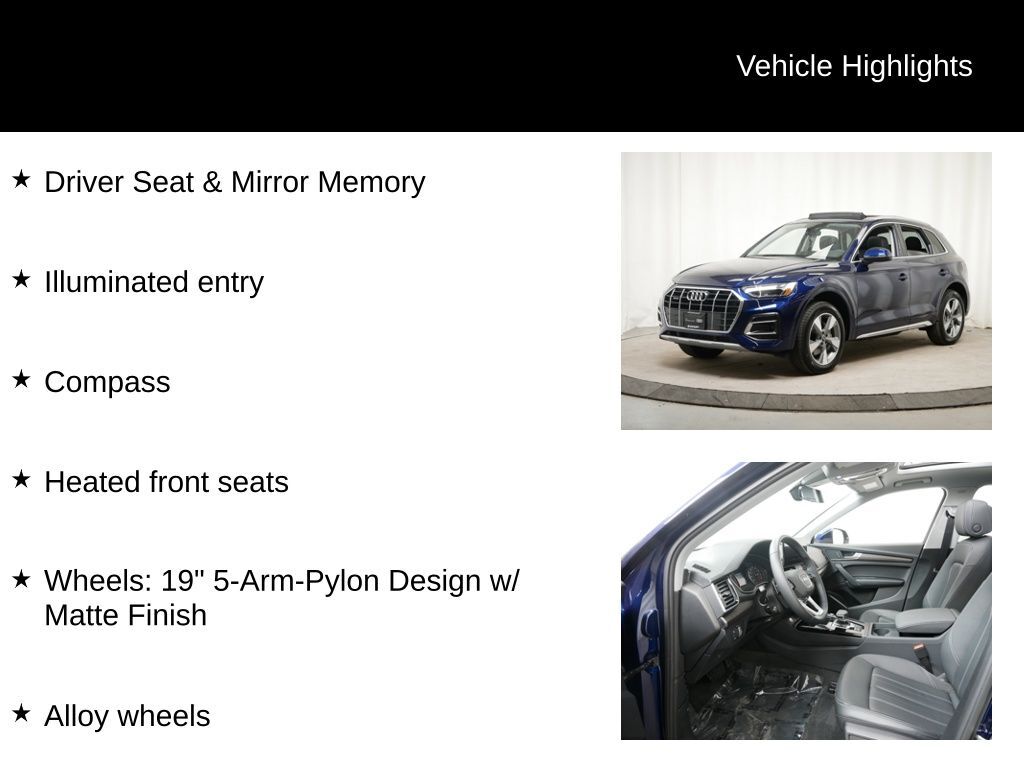 Vehicle Highlights

★ Driver Seat & Mirror Memory

★ Illuminated entry

★ Compass

★ Heated front seats

★ Wheels: 19" 5-Arm-Pylon Design w/ Matte Finish

★ Alloy wheels